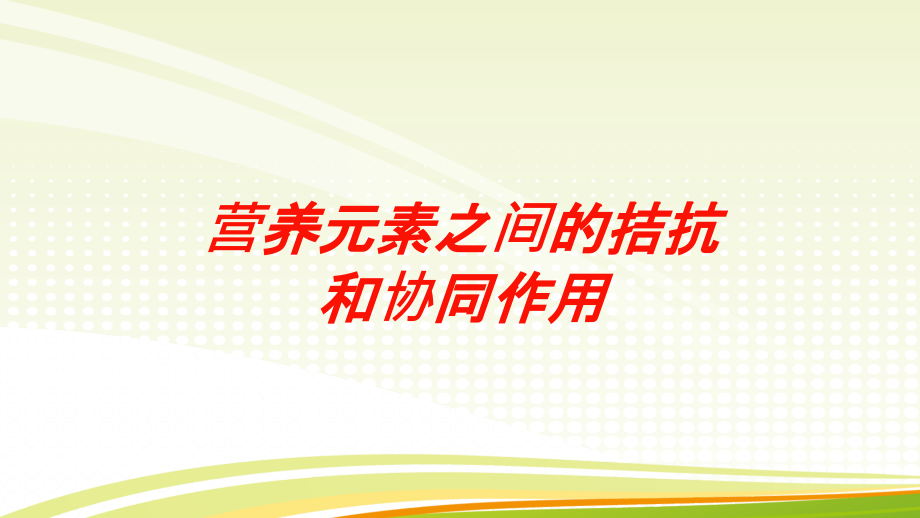 营养元素之间的拮抗和协同作用